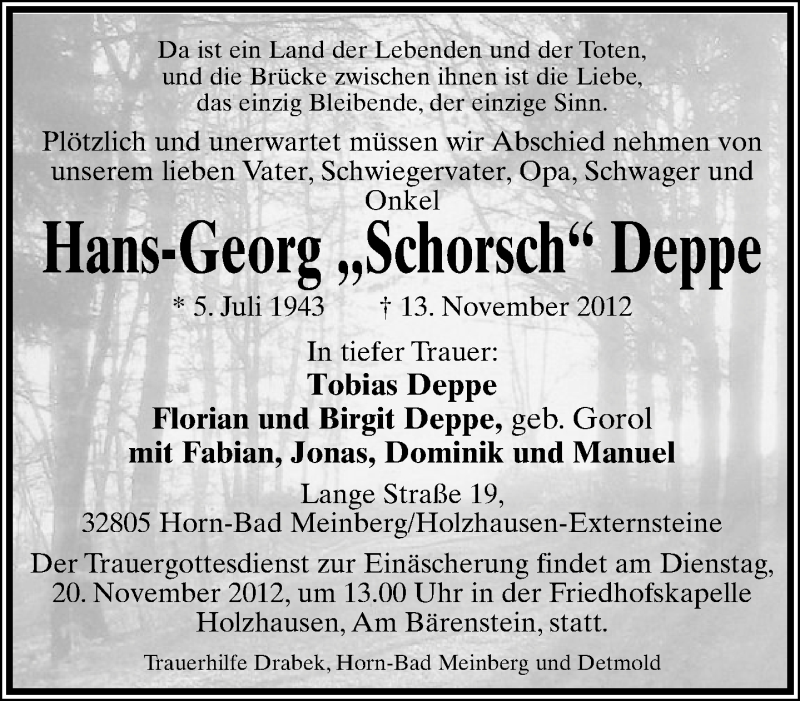 Da ist ein Land der Lebenden und der Toten, und die Brücke zwischen ihnen ist die Liebe, das einzig Bleibende, der einzige Sinn.

Plötzlich und unerwartet müssen wir Abschied nehmen von unserem lieben Vater, Schwiegervater, Opa, Schwager und Onkel

Hans-Georg „Schorsch“ Deppe

* 5. Juli 1943 † 13. November 2012

In tiefer Trauer:
Tobias Deppe
Florian und Birgit Deppe, geb. Gorol
mit Fabian, Jonas, Dominik und Manuel

Lange Straße 19,
32805 Horn-Bad Meinberg/Holzhausen-Externsteine

Der Trauergottesdienst zur Einäscherung findet am Dienstag, 20. November 2012, um 13.00 Uhr in der Friedhofskapelle Holzhausen, Am Bärenstein, statt.

Trauerhilfe Drabek, Horn-Bad Meinberg und Detmold